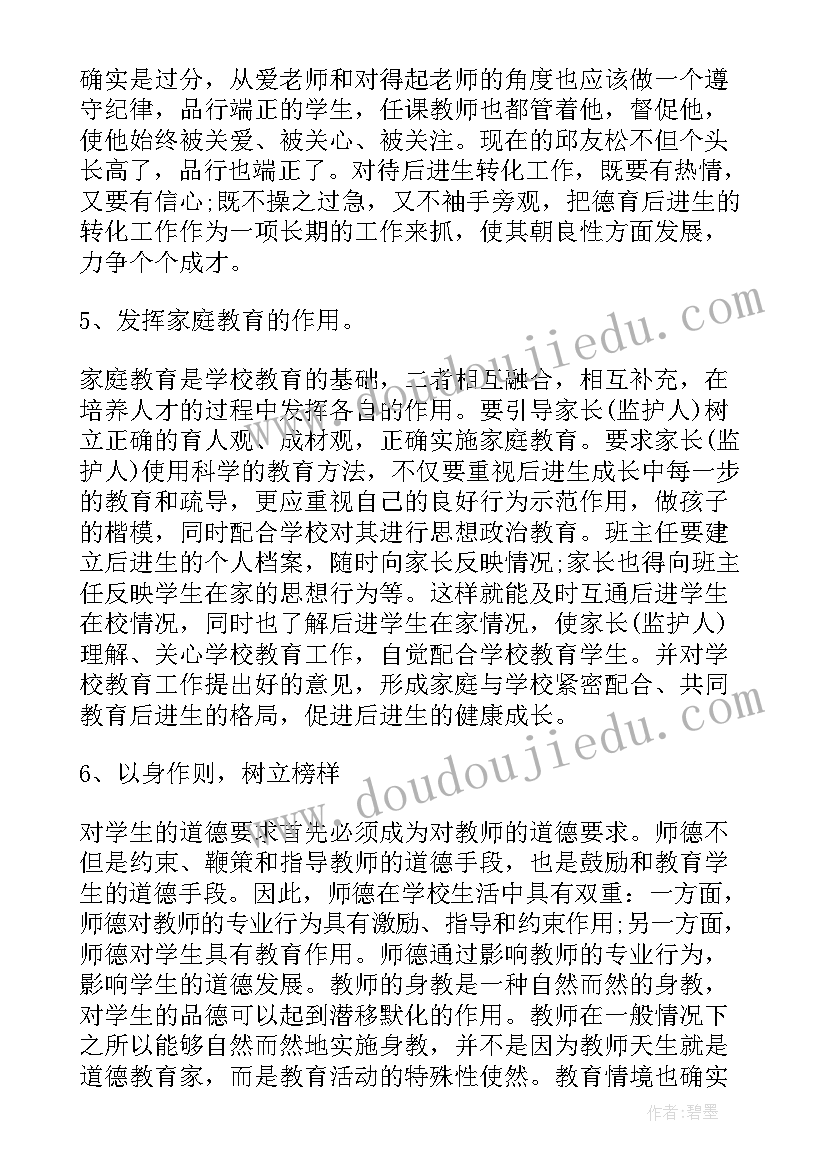 确实是过分，从爱老师和对得起老师的角度也应该做一个遵守纪律，品行端正的学生，任课教师也都管着他，督促他，使他始终被关爱、被关心、被关注。现在的邱友松不但个头长高了，品行也端正了。对待后进生转化工作，既要有热情，又要有信心;既不操之过急，又不袖手旁观，把德育后进生的转化工作作为一项长期的工作来抓，使其朝良性方面发展，力争个个成才。

5、发挥家庭教育的作用。

家庭教育是学校教育的基础，二者相互融合，相互补充，在培养人才的过程中发挥各自的作用。要引导家长(监护人)树立正确的育人观、成材观，正确实施家庭教育。要求家长(监护人)使用科学的教育方法，不仅要重视后进生成长中每一步的教育和疏导，更应重视自己的良好行为示范作用，做孩子的楷模，同时配合学校对其进行思想政治教育。班主任要建立后进生的个人档案，随时向家长反映情况;家长也得向班主任反映学生在家的思想行为等。这样就能及时互通后进学生在校情况，同时也了解后进学生在家情况，使家长(监护人)理解、关心学校教育工作，自觉配合学校教育学生。并对学校教育工作提出好的意见，形成家庭与学校紧密配合、共同教育后进生的格局，促进后进生的健康成长。

6、以身作则，树立榜样

对学生的道德要求首先必须成为对教师的道德要求。师德不但是约束、鞭策和指导教师的道德手段，也是鼓励和教育学生的道德手段。因此，师德在学校生活中具有双重：一方面，师德对教师的专业行为具有激励、指导和约束作用;另一方面，师德对学生具有教育作用。师德通过影响教师的专业行为，影响学生的道德发展。教师的身教是一种自然而然的身教，对学生的品德可以起到潜移默化的作用。教师在一般情况下之所以能够自然而然地实施身教，并不是因为教师天生就是道德教育家，而是教育活动的特殊性使然。教育情境也确实

www.doudoujiedu.com
www.doudoujiedu.com
作者：碧墨